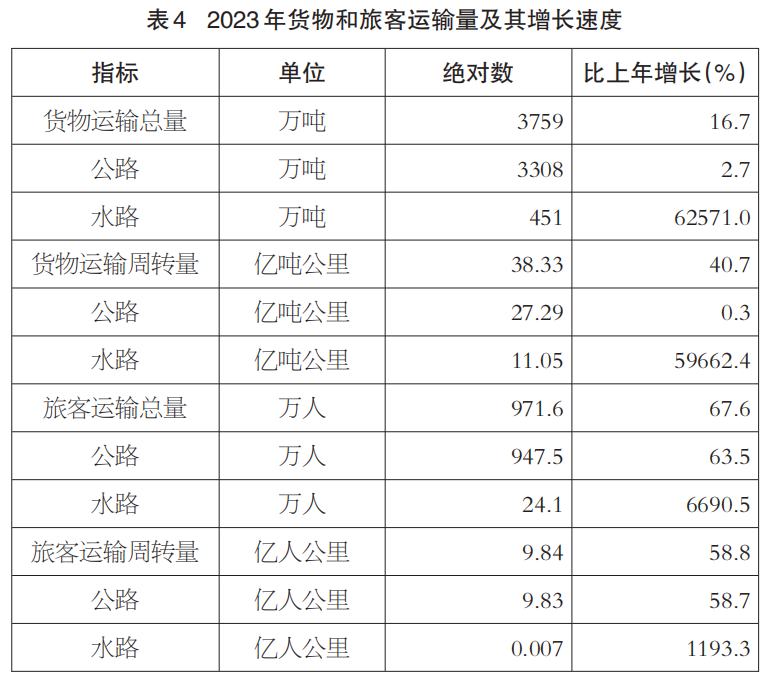 表4　2023年货物和旅客运输量及其增长速度

| 指标 | 单位 | 绝对数 | 比上年增长(%) |
|---|---|---|---|
| 货物运输总量 | 万吨 | 3759 | 16.7 |
| 公路 | 万吨 | 3308 | 2.7 |
| 水路 | 万吨 | 451 | 62571.0 |
| 货物运输周转量 | 亿吨公里 | 38.33 | 40.7 |
| 公路 | 亿吨公里 | 27.29 | 0.3 |
| 水路 | 亿吨公里 | 11.05 | 59662.4 |
| 旅客运输总量 | 万人 | 971.6 | 67.6 |
| 公路 | 万人 | 947.5 | 63.5 |
| 水路 | 万人 | 24.1 | 6690.5 |
| 旅客运输周转量 | 亿人公里 | 9.84 | 58.8 |
| 公路 | 亿人公里 | 9.83 | 58.7 |
| 水路 | 亿人公里 | 0.007 | 1193.3 |